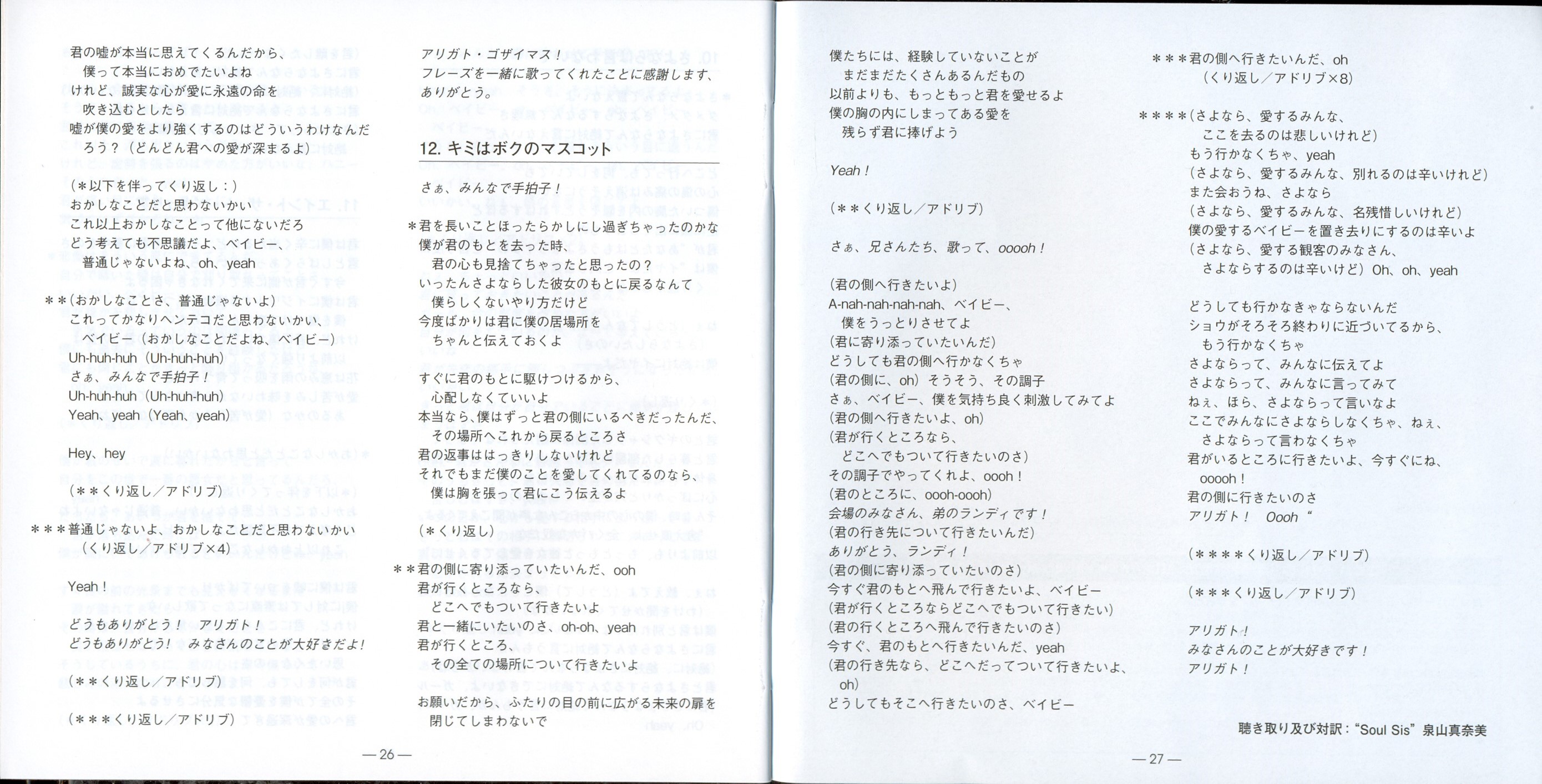 君の嘘が本当に思えてくるんだから、
僕って本当におめでたいよね
けれど、誠実な心が愛に永遠の命を
吹き込むとしたら
嘘が僕の愛をより強くするのはどういうわけなんだろう？（どんどん君への愛が深まるよ）

（＊以下を伴ってくり返し：）
おかしなことだと思わないかい
これ以上おかしなことって他にないだろ
どう考えても不思議だよ、ベイビー、
普通じゃないよね、oh、yeah

＊＊（おかしなことさ、普通じゃないよ）
これってかなりヘンテコだと思わないかい、
ベイビー（おかしなことだよね、ベイビー）
Uh-huh-huh（Uh-huh-huh）
さぁ、みんなで手拍子！
Uh-huh-huh（Uh-huh-huh）
Yeah、yeah（Yeah、yeah）

Hey、hey

（＊＊くり返し／アドリブ）

＊＊＊普通じゃないよ、おかしなことだと思わないかい
（くり返し／アドリブ×4）

Yeah！

どうもありがとう！　アリガト！
どうもありがとう！　みなさんのことが大好きだよ！

（＊＊くり返し／アドリブ）

（＊＊＊くり返し／アドリブ）

アリガト・ゴザイマス！
フレーズを一緒に歌ってくれたことに感謝します、
ありがとう。

12. キミはボクのマスコット

さぁ、みんなで手拍子！

＊君を長いことほったらかしにし過ぎちゃったのかな
僕が君のもとを去った時、
君の心も見捨てちゃったと思ったの？
いったんさよならした彼女のもとに戻るなんて
僕らしくないやり方だけど
今度ばかりは君に僕の居場所を
ちゃんと伝えておくよ

すぐに君のもとに駆けつけるから、
心配しなくていいよ
本当なら、僕はずっと君の側にいるべきだったんだ、
その場所へこれから戻るところさ
君の返事ははっきりしないけれど
それでもまだ僕のことを愛してくれてるのなら、
僕は胸を張って君にこう伝えるよ

（＊くり返し）

＊＊君の側に寄り添っていたいんだ、ooh
君が行くところなら、
どこへでもついて行きたいよ
君と一緒にいたいのさ、oh-oh、yeah
君が行くところ、
その全ての場所について行きたいよ

お願いだから、ふたりの目の前に広がる未来の扉を
閉じてしまわないで

—26—

僕たちには、経験していないことが
まだまだたくさんあるんだもの
以前よりも、もっともっと君を愛せるよ
僕の胸の内にしまってある愛を
残らず君に捧げよう

Yeah！

（＊＊くり返し／アドリブ）

さぁ、兄さんたち、歌って、ooooh！

（君の側へ行きたいよ）
A-nah-nah-nah-nah、ベイビー、
僕をうっとりさせてよ
（君に寄り添っていたいんだ）
どうしても君の側へ行かなくちゃ
（君の側に、oh）そうそう、その調子
さぁ、ベイビー、僕を気持ち良く刺激してみてよ
（君の側へ行きたいよ、oh）
（君が行くところなら、
どこへでもついて行きたいのさ）
その調子でやってくれよ、oooh！
（君のところに、oooh-oooh）
会場のみなさん、弟のランディです！
（君の行き先について行きたいんだ）
ありがとう、ランディ！
（君の側に寄り添っていたいのさ）
今すぐ君のもとへ飛んで行きたいよ、ベイビー
（君が行くところならどこへでもついて行きたい）
（君の行くところへ飛んで行きたいのさ）
今すぐ、君のもとへ行きたいんだ、yeah
（君の行き先なら、どこへだってついて行きたいよ、oh）
どうしてもそこへ行きたいのさ、ベイビー

＊＊＊君の側へ行きたいんだ、oh
（くり返し／アドリブ×8）

＊＊＊＊（さよなら、愛するみんな、
ここを去るのは悲しいけれど）
もう行かなくちゃ、yeah
（さよなら、愛するみんな、別れるのは辛いけれど）
また会おうね、さよなら
（さよなら、愛するみんな、名残惜しいけれど）
僕の愛するベイビーを置き去りにするのは辛いよ
（さよなら、愛する観客のみなさん、
さよならするのは辛いけど）Oh、oh、yeah

どうしても行かなきゃならないんだ
ショウがそろそろ終わりに近づいてるから、
もう行かなくちゃ
さよならって、みんなに伝えてよ
さよならって、みんなに言ってみて
ねぇ、ほら、さよならって言いなよ
ここでみんなにさよならしなくちゃ、ねぇ、
さよならって言わなくちゃ
君がいるところに行きたいよ、今すぐにね、
ooooh！
君の側に行きたいのさ
アリガト！　Oooh“

（＊＊＊＊くり返し／アドリブ）

（＊＊＊くり返し／アドリブ）

アリガト！
みなさんのことが大好きです！
アリガト！

聴き取り及び対訳：“Soul Sis”泉山真奈美

—27—